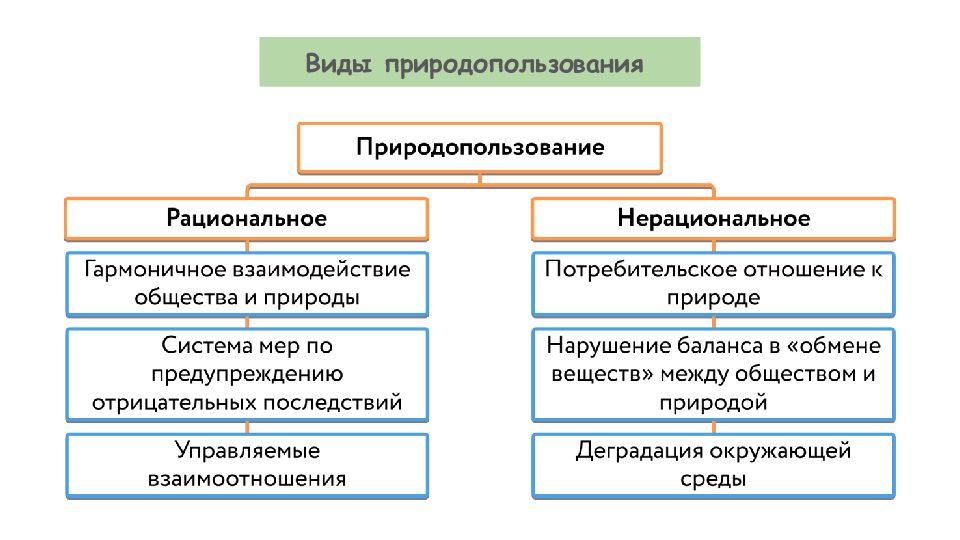 Виды природопользования

Природопользование

Рациональное

Гармоничное взаимодействие общества и природы

Система мер по предупреждению отрицательных последствий

Управляемые взаимоотношения

Нерациональное

Потребительское отношение к природе

Нарушение баланса в «обмене веществ» между обществом и природой

Деградация окружающей среды